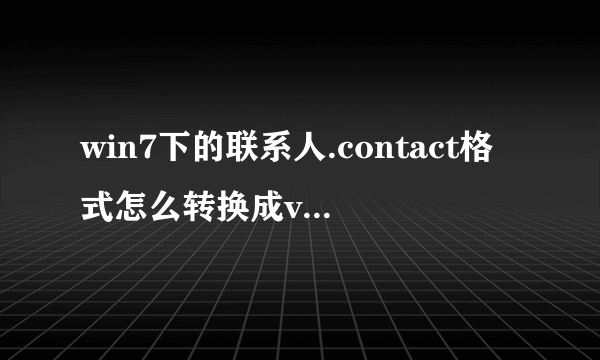 win7下的联系人.contact格式怎么转换成v...